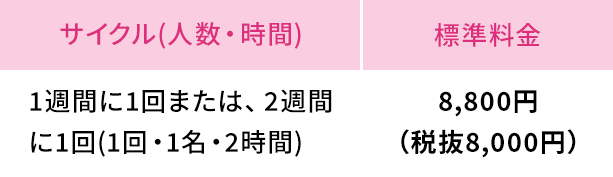 | サイクル(人数・時間) | 標準料金 |
|---|---|
| 1週間に1回または、2週間に1回(1回・1名・2時間) | 8,800円（税抜8,000円） |